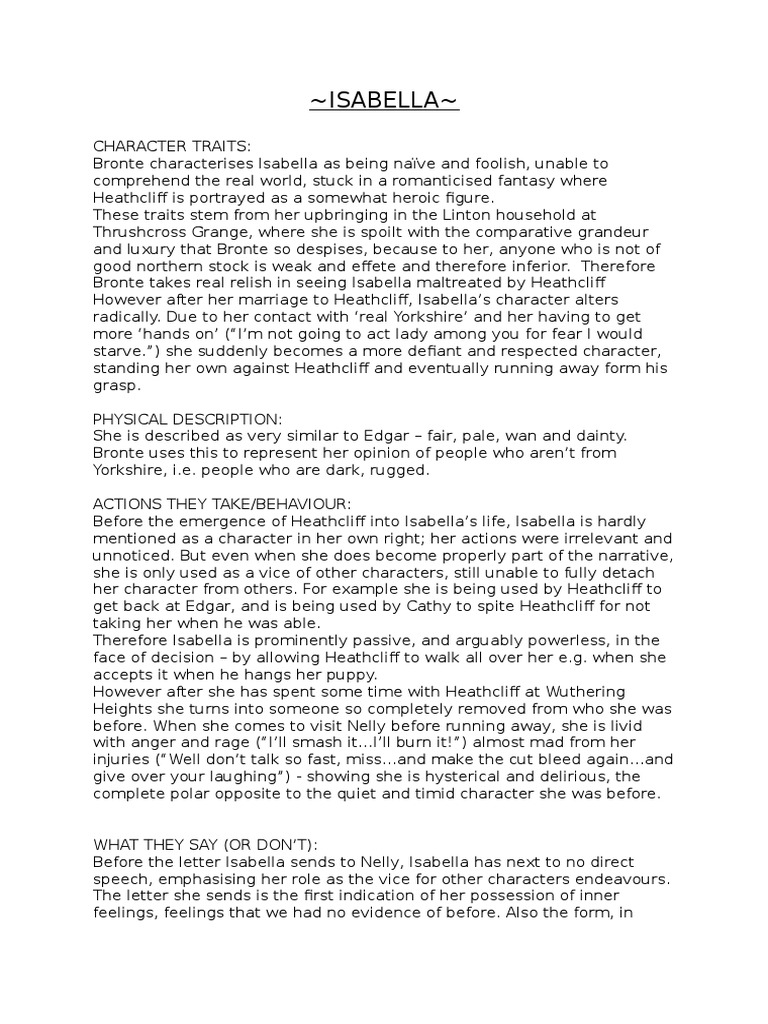 ~ISABELLA~

CHARACTER TRAITS:
Bronte characterises Isabella as being naïve and foolish, unable to comprehend the real world, stuck in a romanticised fantasy where Heathcliff is portrayed as a somewhat heroic figure.
These traits stem from her upbringing in the Linton household at Thrushcross Grange, where she is spoilt with the comparative grandeur and luxury that Bronte so despises, because to her, anyone who is not of good northern stock is weak and effete and therefore inferior. Therefore Bronte takes real relish in seeing Isabella maltreated by Heathcliff
However after her marriage to Heathcliff, Isabella's character alters radically. Due to her contact with 'real Yorkshire' and her having to get more 'hands on' ("I'm not going to act lady among you for fear I would starve.") she suddenly becomes a more defiant and respected character, standing her own against Heathcliff and eventually running away form his grasp.

PHYSICAL DESCRIPTION:
She is described as very similar to Edgar – fair, pale, wan and dainty. Bronte uses this to represent her opinion of people who aren't from Yorkshire, i.e. people who are dark, rugged.

ACTIONS THEY TAKE/BEHAVIOUR:
Before the emergence of Heathcliff into Isabella's life, Isabella is hardly mentioned as a character in her own right; her actions were irrelevant and unnoticed. But even when she does become properly part of the narrative, she is only used as a vice of other characters, still unable to fully detach her character from others. For example she is being used by Heathcliff to get back at Edgar, and is being used by Cathy to spite Heathcliff for not taking her when he was able.
Therefore Isabella is prominently passive, and arguably powerless, in the face of decision – by allowing Heathcliff to walk all over her e.g. when she accepts it when he hangs her puppy.
However after she has spent some time with Heathcliff at Wuthering Heights she turns into someone so completely removed from who she was before. When she comes to visit Nelly before running away, she is livid with anger and rage ("I'll smash it...I'll burn it!") almost mad from her injuries ("Well don't talk so fast, miss...and make the cut bleed again...and give over your laughing") - showing she is hysterical and delirious, the complete polar opposite to the quiet and timid character she was before.

WHAT THEY SAY (OR DON'T):
Before the letter Isabella sends to Nelly, Isabella has next to no direct speech, emphasising her role as the vice for other characters endeavours. The letter she sends is the first indication of her possession of inner feelings, feelings that we had no evidence of before. Also the form, in